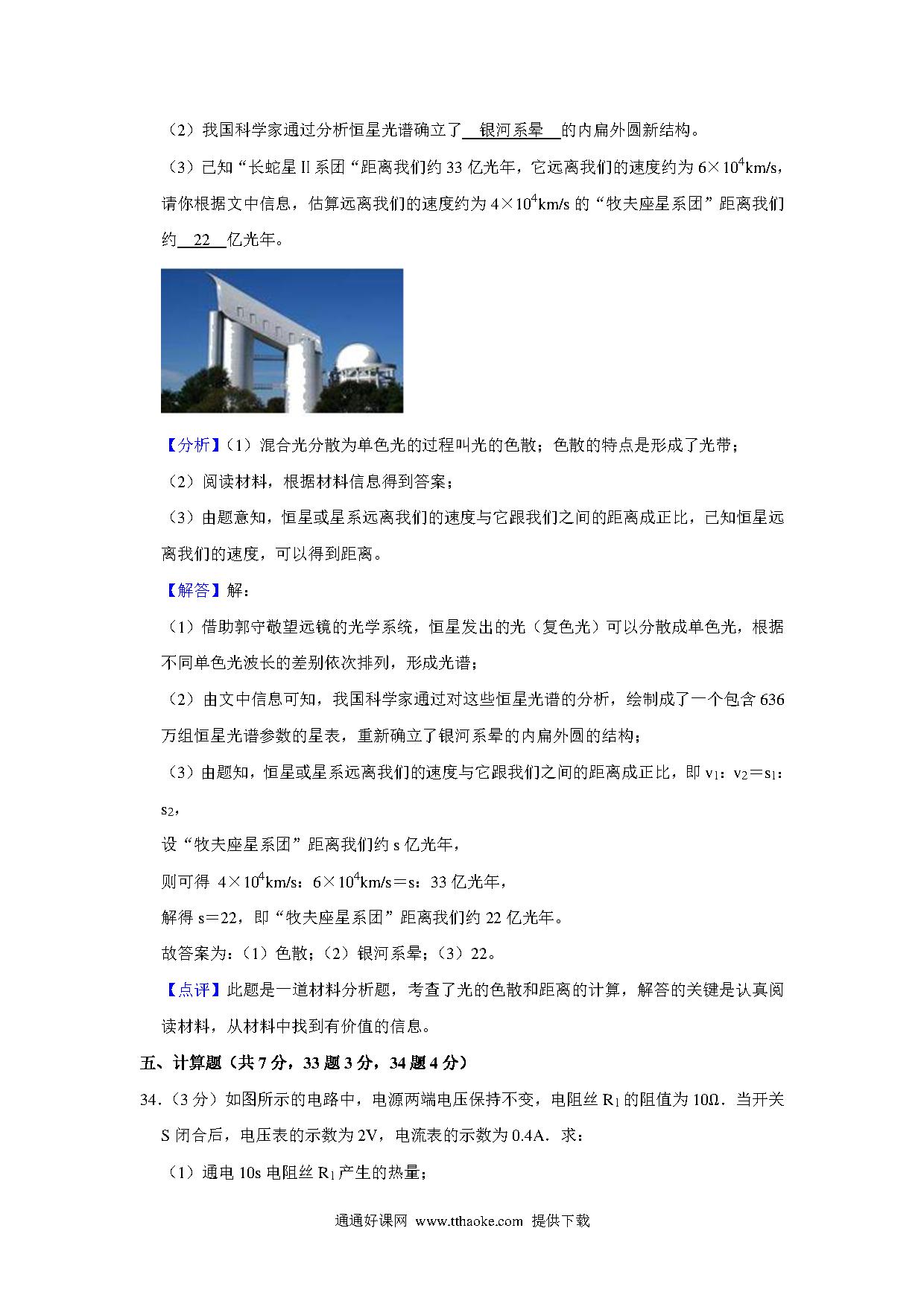 （2）我国科学家通过分析恒星光谱确立了 银河系晕 的内扁外圆新结构。

（3）已知“长蛇星Ⅱ系团“距离我们约 33 亿光年，它远离我们的速度约为 $6\times10^4$km/s，请你根据文中信息，估算远离我们的速度约为 $4\times10^4$km/s 的“牧夫座星系团”距离我们约 22 亿光年。

【分析】（1）混合光分散为单色光的过程叫光的色散；色散的特点是形成了光带；

（2）阅读材料，根据材料信息得到答案；

（3）由题意知，恒星或星系远离我们的速度与它跟我们之间的距离成正比，已知恒星远离我们的速度，可以得到距离。

【解答】解：

（1）借助郭守敬望远镜的光学系统，恒星发出的光（复色光）可以分散成单色光，根据不同单色光波长的差别依次排列，形成光谱；

（2）由文中信息可知，我国科学家通过对这些恒星光谱的分析，绘制成了一个包含 636 万组恒星光谱参数的星表，重新确立了银河系晕的内扁外圆的结构；

（3）由题知，恒星或星系远离我们的速度与它跟我们之间的距离成正比，即 $v_1$：$v_2$＝$s_1$：$s_2$，

设“牧夫座星系团”距离我们约 s 亿光年，

则可得 $4\times10^4$km/s：$6\times10^4$km/s＝s：33 亿光年，

解得 s＝22，即“牧夫座星系团”距离我们约 22 亿光年。

故答案为：（1）色散；（2）银河系晕；（3）22。

【点评】此题是一道材料分析题，考查了光的色散和距离的计算，解答的关键是认真阅读材料，从材料中找到有价值的信息。

五、计算题（共 7 分，33 题 3 分，34 题 4 分）

34.（3 分）如图所示的电路中，电源两端电压保持不变，电阻丝 $R_1$ 的阻值为 10Ω．当开关 S 闭合后，电压表的示数为 2V，电流表的示数为 0.4A．求：

（1）通电 10s 电阻丝 $R_1$ 产生的热量；

通通好课网 www.tthaoke.com 提供下载